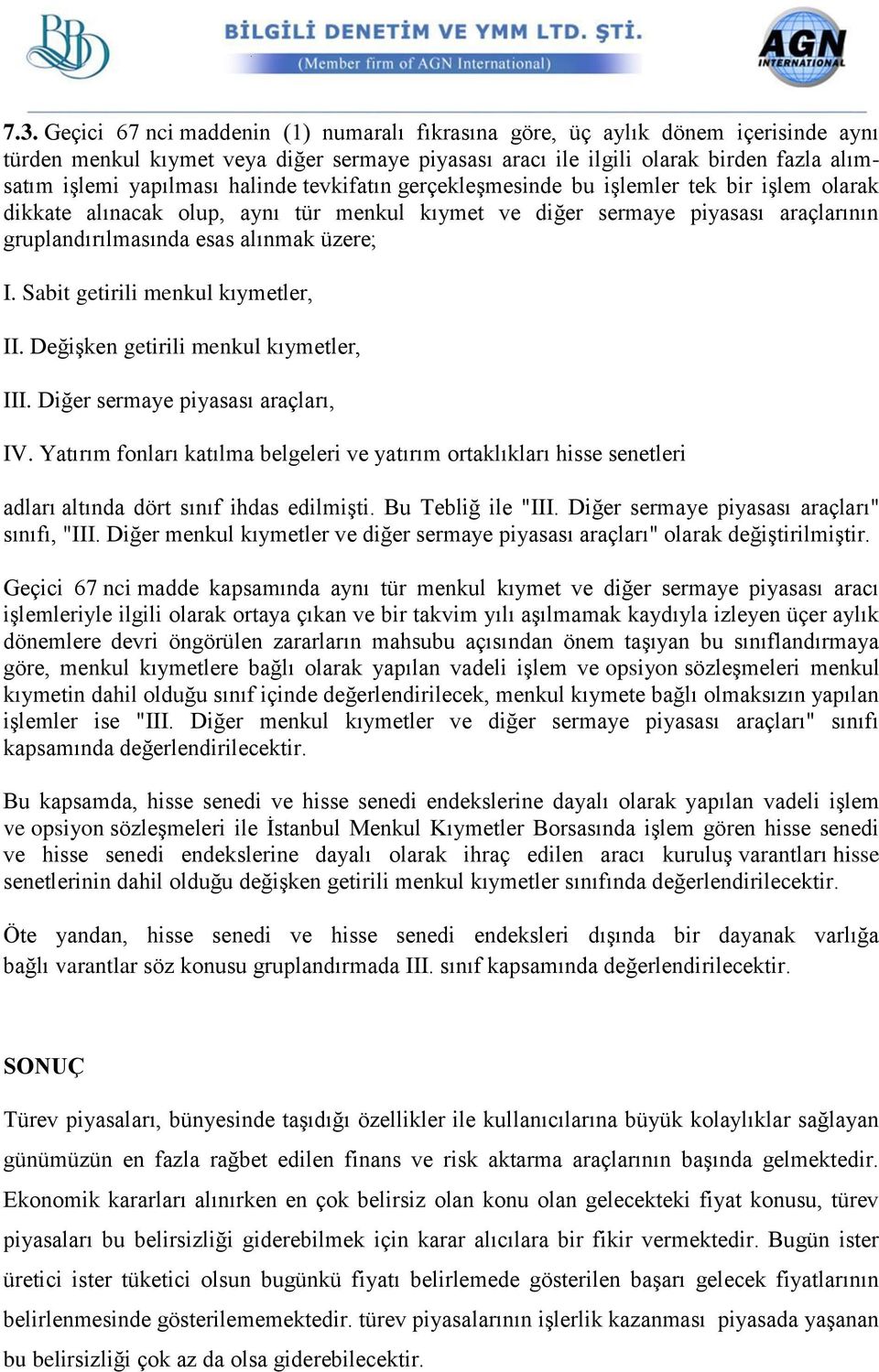 BİLGİLİ DENETİM VE YMM LTD. ŞTİ.
(Member firm of AGN International)

AGN INTERNATIONAL

7.3. Geçici 67 nci maddenin (1) numaralı fıkrasına göre, üç aylık dönem içerisinde aynı türden menkul kıymet veya diğer sermaye piyasası aracı ile ilgili olarak birden fazla alımsatım işlemi yapılması halinde tevkifatın gerçekleşmesinde bu işlemler tek bir işlem olarak dikkate alınacak olup, aynı tür menkul kıymet ve diğer sermaye piyasası araçlarının gruplandırılmasında esas alınmak üzere;

I. Sabit getirili menkul kıymetler,

II. Değişken getirili menkul kıymetler,

III. Diğer sermaye piyasası araçları,

IV. Yatırım fonları katılma belgeleri ve yatırım ortaklıkları hisse senetleri

adları altında dört sınıf ihdas edilmişti. Bu Tebliğ ile "III. Diğer sermaye piyasası araçları" sınıfı, "III. Diğer menkul kıymetler ve diğer sermaye piyasası araçları" olarak değiştirilmiştir.

Geçici 67 nci madde kapsamında aynı tür menkul kıymet ve diğer sermaye piyasası aracı işlemleriyle ilgili olarak ortaya çıkan ve bir takvim yılı aşılmamak kaydıyla izleyen üçer aylık dönemlere devri öngörülen zararların mahsubu açısından önem taşıyan bu sınıflandırmaya göre, menkul kıymetlere bağlı olarak yapılan vadeli işlem ve opsiyon sözleşmeleri menkul kıymetin dahil olduğu sınıf içinde değerlendirilecek, menkul kıymete bağlı olmaksızın yapılan işlemler ise "III. Diğer menkul kıymetler ve diğer sermaye piyasası araçları" sınıfı kapsamında değerlendirilecektir.

Bu kapsamda, hisse senedi ve hisse senedi endekslerine dayalı olarak yapılan vadeli işlem ve opsiyon sözleşmeleri ile İstanbul Menkul Kıymetler Borsasında işlem gören hisse senedi ve hisse senedi endekslerine dayalı olarak ihraç edilen aracı kuruluş varantları hisse senetlerinin dahil olduğu değişken getirili menkul kıymetler sınıfında değerlendirilecektir.

Öte yandan, hisse senedi ve hisse senedi endeksleri dışında bir dayanak varlığa bağlı varantlar söz konusu gruplandırmada III. sınıf kapsamında değerlendirilecektir.

SONUÇ

Türev piyasaları, bünyesinde taşıdığı özellikler ile kullanıcılarına büyük kolaylıklar sağlayan günümüzün en fazla rağbet edilen finans ve risk aktarma araçlarının başında gelmektedir. Ekonomik kararları alınırken en çok belirsiz olan konu olan gelecekteki fiyat konusu, türev piyasaları bu belirsizliği giderebilmek için karar alıcılara bir fikir vermektedir. Bugün ister üretici ister tüketici olsun bugünkü fiyatı belirlemede gösterilen başarı gelecek fiyatlarının belirlenmesinde gösterilememektedir. türev piyasalarının işlerlik kazanması piyasada yaşanan bu belirsizliği çok az da olsa giderebilecektir.